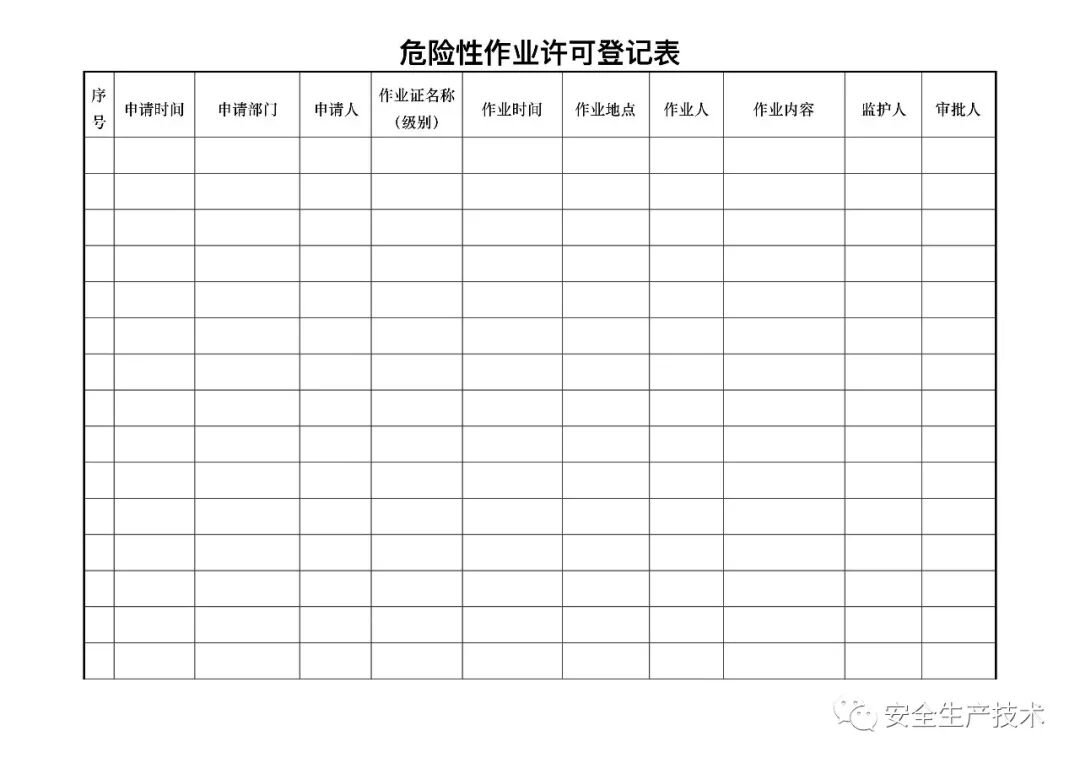 危险性作业许可登记表

| 序号 | 申请时间 | 申请部门 | 申请人 | 作业证名称（级别） | 作业时间 | 作业地点 | 作业人 | 作业内容 | 监护人 | 审批人 |
|---|---|---|---|---|---|---|---|---|---|---|
| | | | | | | | | | | |
| | | | | | | | | | | |
| | | | | | | | | | | |
| | | | | | | | | | | |
| | | | | | | | | | | |
| | | | | | | | | | | |
| | | | | | | | | | | |
| | | | | | | | | | | |
| | | | | | | | | | | |
| | | | | | | | | | | |
| | | | | | | | | | | |
| | | | | | | | | | | |
| | | | | | | | | | | |
| | | | | | | | | | | |
| | | | | | | | | | | |

安全生产技术